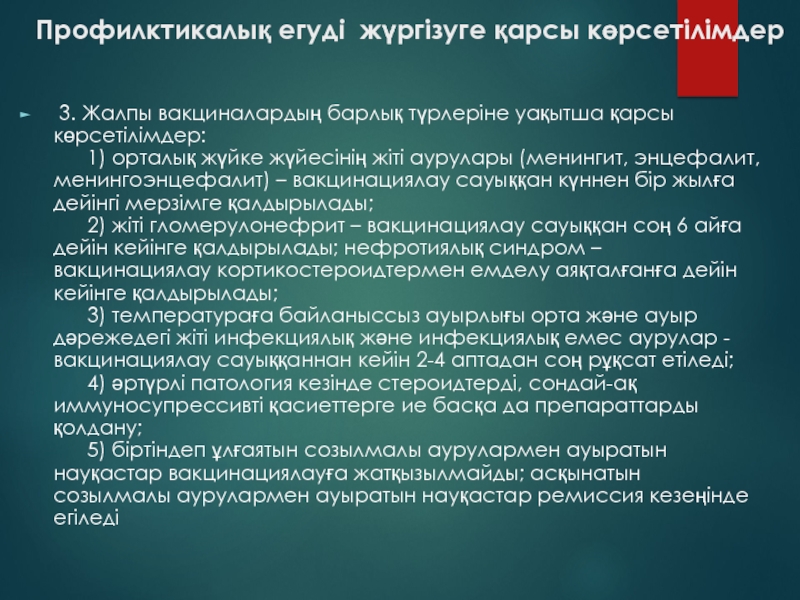 Профилктикалық егуді жүргізуге қарсы көрсетілімдер

3. Жалпы вакциналардың барлық түрлеріне уақытша қарсы көрсетілімдер:
1) орталық жүйке жүйесінің жіті аурулары (менингит, энцефалит, менингоэнцефалит) – вакцинациялау сауыққан күннен бір жылға дейінгі мерзімге қалдырылады;
2) жіті гломерулонефрит – вакцинациялау сауыққан соң 6 айға дейін кейінге қалдырылады; нефротиялық синдром – вакцинациялау кортикостероидтермен емделу аяқталғанға дейін кейінге қалдырылады;
3) температураға байланыссыз ауырлығы орта және ауыр дәрежедегі жіті инфекциялық және инфекциялық емес аурулар - вакцинациялау сауыққаннан кейін 2-4 аптадан соң рұқсат етіледі;
4) әртүрлі патология кезінде стероидтерді, сондай-ақ иммуносупрессивті қасиеттерге ие басқа да препараттарды қолдану;
5) біртіндеп ұлғаятын созылмалы аурулармен ауыратын науқастар вакцинациялауға жатқызылмайды; асқынатын созылмалы аурулармен ауыратын науқастар ремиссия кезеңінде егіледі